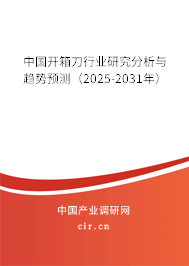 中国开箱刀行业研究分析与趋势预测（2025-2031年）

中国产业调研网

cir.cn